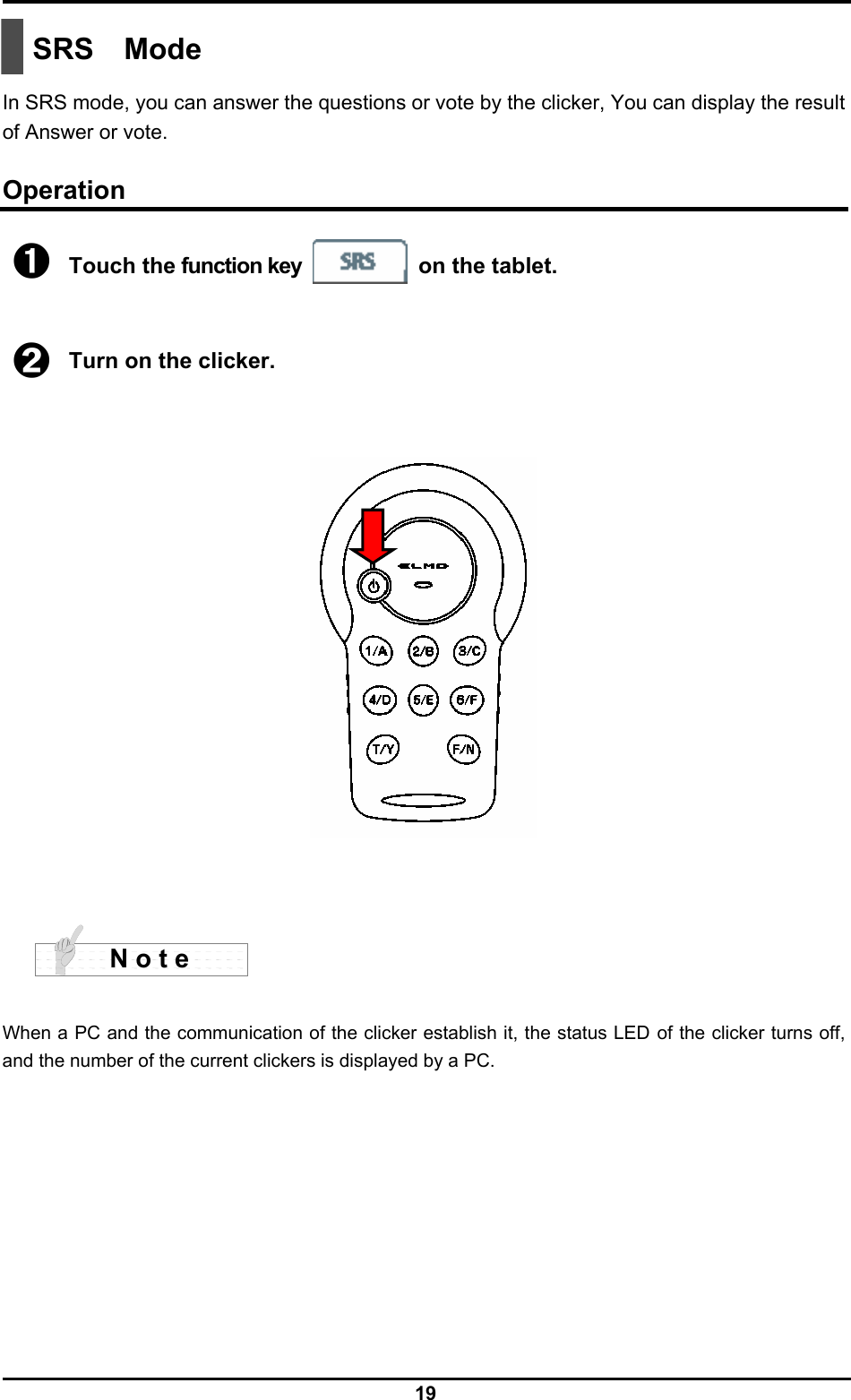 SRS Mode

In SRS mode, you can answer the questions or vote by the clicker, You can display the result of Answer or vote.

Operation

❶ Touch the function key SRS on the tablet.

❷ Turn on the clicker.

ELMO

1/A 2/B 3/C
4/D 5/E 6/F
T/Y F/N

Note

When a PC and the communication of the clicker establish it, the status LED of the clicker turns off, and the number of the current clickers is displayed by a PC.

19